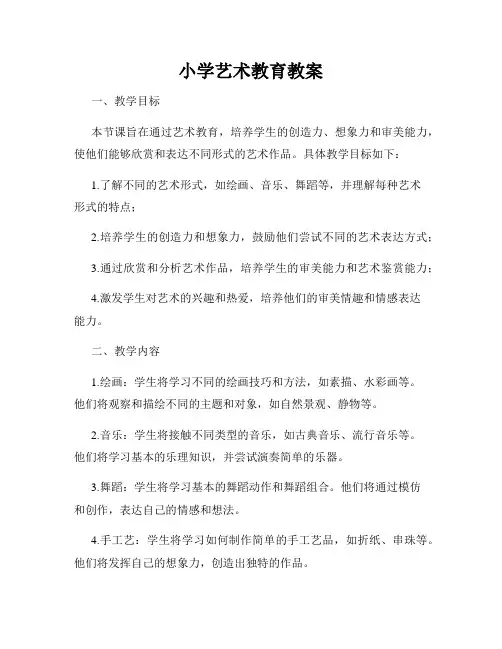 小学艺术教育教案

一、教学目标

本节课旨在通过艺术教育，培养学生的创造力、想象力和审美能力，使他们能够欣赏和表达不同形式的艺术作品。具体教学目标如下：

1.了解不同的艺术形式，如绘画、音乐、舞蹈等，并理解每种艺术形式的特点；

2.培养学生的创造力和想象力，鼓励他们尝试不同的艺术表达方式；

3.通过欣赏和分析艺术作品，培养学生的审美能力和艺术鉴赏能力；

4.激发学生对艺术的兴趣和热爱，培养他们的审美情趣和情感表达能力。

二、教学内容

1.绘画：学生将学习不同的绘画技巧和方法，如素描、水彩画等。他们将观察和描绘不同的主题和对象，如自然景观、静物等。

2.音乐：学生将接触不同类型的音乐，如古典音乐、流行音乐等。他们将学习基本的乐理知识，并尝试演奏简单的乐器。

3.舞蹈：学生将学习基本的舞蹈动作和舞蹈组合。他们将通过模仿和创作，表达自己的情感和想法。

4.手工艺：学生将学习如何制作简单的手工艺品，如折纸、串珠等。他们将发挥自己的想象力，创造出独特的作品。